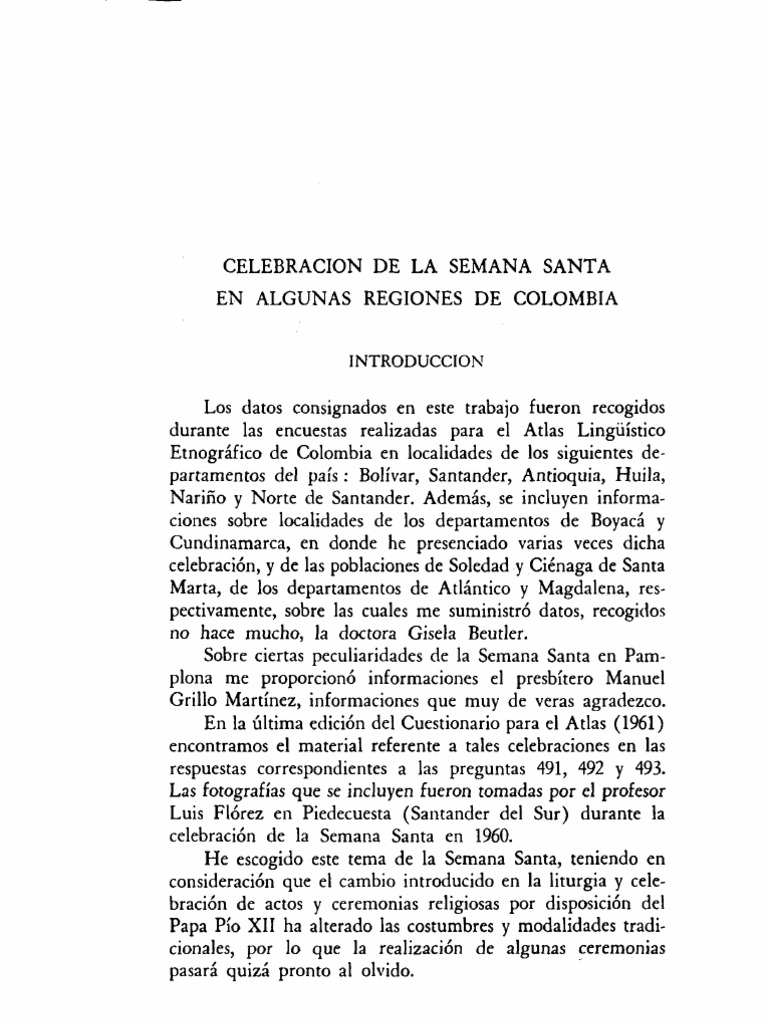 CELEBRACION DE LA SEMANA SANTA
EN ALGUNAS REGIONES DE COLOMBIA

INTRODUCCION

Los datos consignados en este trabajo fueron recogidos durante las encuestas realizadas para el Atlas Lingüístico Etnográfico de Colombia en localidades de los siguientes departamentos del país: Bolívar, Santander, Antioquia, Huila, Nariño y Norte de Santander. Además, se incluyen informaciones sobre localidades de los departamentos de Boyacá y Cundinamarca, en donde he presenciado varias veces dicha celebración, y de las poblaciones de Soledad y Ciénaga de Santa Marta, de los departamentos de Atlántico y Magdalena, respectivamente, sobre las cuales me suministró datos, recogidos no hace mucho, la doctora Gisela Beutler.

Sobre ciertas peculiaridades de la Semana Santa en Pamplona me proporcionó informaciones el presbítero Manuel Grillo Martínez, informaciones que muy de veras agradezco.

En la última edición del Cuestionario para el Atlas (1961) encontramos el material referente a tales celebraciones en las respuestas correspondientes a las preguntas 491, 492 y 493. Las fotografías que se incluyen fueron tomadas por el profesor Luis Flórez en Piedecuesta (Santander del Sur) durante la celebración de la Semana Santa en 1960.

He escogido este tema de la Semana Santa, teniendo en consideración que el cambio introducido en la liturgia y celebración de actos y ceremonias religiosas por disposición del Papa Pío XII ha alterado las costumbres y modalidades tradicionales, por lo que la realización de algunas ceremonias pasará quizá pronto al olvido.